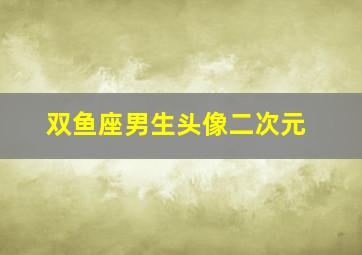 双鱼座男生头像二次元